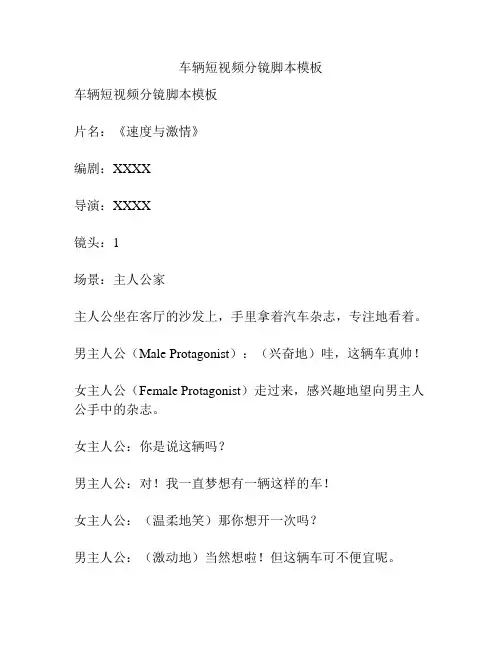 车辆短视频分镜脚本模板

车辆短视频分镜脚本模板

片名：《速度与激情》

编剧：XXXX

导演：XXXX

镜头：1

场景：主人公家

主人公坐在客厅的沙发上，手里拿着汽车杂志，专注地看着。

男主人公（Male Protagonist）：（兴奋地）哇，这辆车真帅！

女主人公（Female Protagonist）走过来，感兴趣地望向男主人公手中的杂志。

女主人公：你是说这辆吗？

男主人公：对！我一直梦想有一辆这样的车！

女主人公：（温柔地笑）那你想开一次吗？

男主人公：（激动地）当然想啦！但这辆车可不便宜呢。